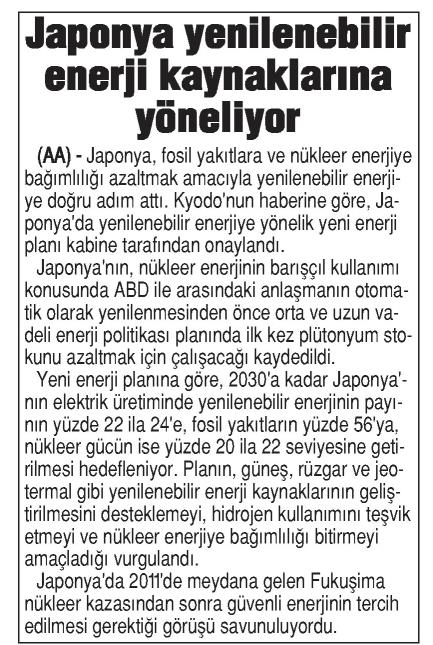 Japonya yenilenebilir enerji kaynaklarına yöneliyor

(AA) - Japonya, fosil yakıtlara ve nükleer enerjiye bağımlılığı azaltmak amacıyla yenilenebilir enerjiye doğru adım attı. Kyodo'nun haberine göre, Japonya'da yenilenebilir enerjiye yönelik yeni enerji planı kabine tarafından onaylandı.

Japonya'nın, nükleer enerjinin barışçıl kullanımı konusunda ABD ile arasındaki anlaşmanın otomatik olarak yenilenmesinden önce orta ve uzun vadeli enerji politikası planında ilk kez plütonyum stokunu azaltmak için çalışacağı kaydedildi.

Yeni enerji planına göre, 2030'a kadar Japonya'nın elektrik üretiminde yenilenebilir enerjinin payının yüzde 22 ila 24'e, fosil yakıtların yüzde 56'ya, nükleer gücün ise yüzde 20 ila 22 seviyesine getirilmesi hedefleniyor. Planın, güneş, rüzgar ve jeotermal gibi yenilenebilir enerji kaynaklarının geliştirilmesini desteklemeyi, hidrojen kullanımını teşvik etmeyi ve nükleer enerjiye bağımlılığı bitirmeyi amaçladığı vurgulandı.

Japonya'da 2011'de meydana gelen Fukuşima nükleer kazasından sonra güvenli enerjinin tercih edilmesi gerektiği görüşü savunuluyordu.